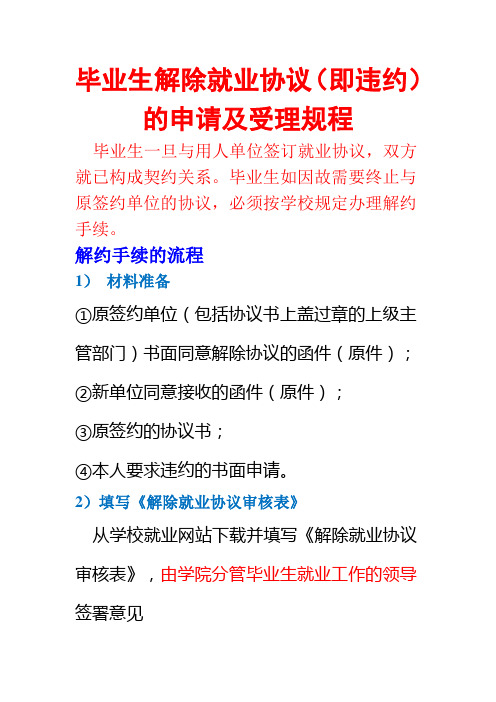 毕业生解除就业协议（即违约）的申请及受理规程

毕业生一旦与用人单位签订就业协议，双方就已构成契约关系。毕业生如因故需要终止与原签约单位的协议，必须按学校规定办理解约手续。

解约手续的流程

1） 材料准备

①原签约单位（包括协议书上盖过章的上级主管部门）书面同意解除协议的函件（原件）；

②新单位同意接收的函件（原件）；

③原签约的协议书；

④本人要求违约的书面申请。

2）填写《解除就业协议审核表》

从学校就业网站下载并填写《解除就业协议审核表》，由学院分管毕业生就业工作的领导签署意见